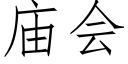 庙会